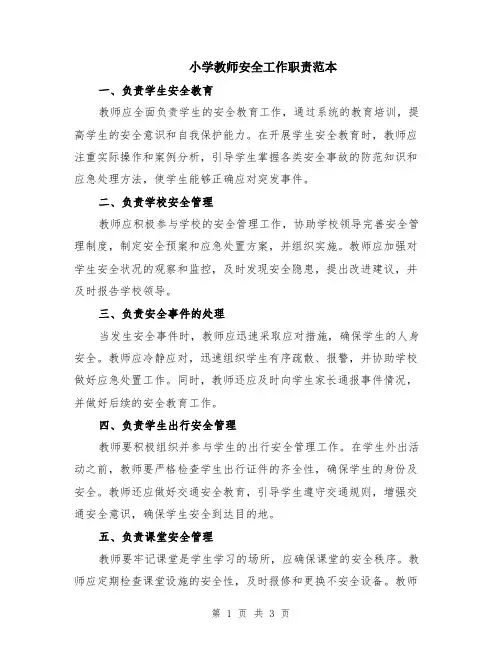 小学教师安全工作职责范本

一、负责学生安全教育

教师应全面负责学生的安全教育工作，通过系统的教育培训，提高学生的安全意识和自我保护能力。在开展学生安全教育时，教师应注重实际操作和案例分析，引导学生掌握各类安全事故的防范知识和应急处理方法，使学生能够正确应对突发事件。

二、负责学校安全管理

教师应积极参与学校的安全管理工作，协助学校领导完善安全管理制度，制定安全预案和应急处置方案，并组织实施。教师应加强对学生安全状况的观察和监控，及时发现安全隐患，提出改进建议，并及时报告学校领导。

三、负责安全事件的处理

当发生安全事件时，教师应迅速采取应对措施，确保学生的人身安全。教师应冷静应对，迅速组织学生有序疏散、报警，并协助学校做好应急处置工作。同时，教师还应及时向学生家长通报事件情况，并做好后续的安全教育工作。

四、负责学生出行安全管理

教师要积极组织并参与学生的出行安全管理工作。在学生外出活动之前，教师要严格检查学生出行证件的齐全性，确保学生的身份及安全。教师还应做好交通安全教育，引导学生遵守交通规则，增强交通安全意识，确保学生安全到达目的地。

五、负责课堂安全管理

教师要牢记课堂是学生学习的场所，应确保课堂的安全秩序。教师应定期检查课堂设施的安全性，及时报修和更换不安全设备。教师

第 1 页 共 3 页